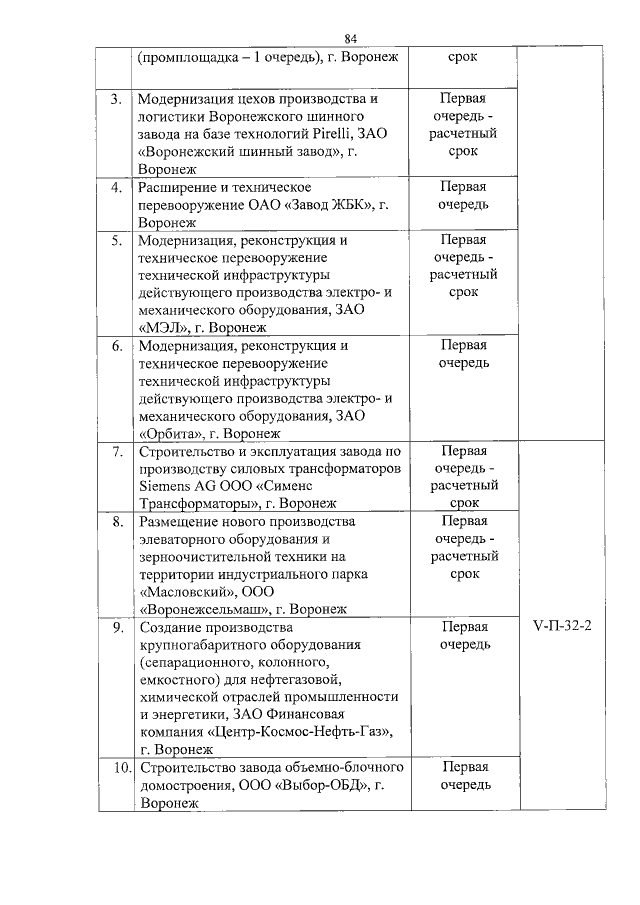 84

|  |  |  |  |
|---|---|---|---|
|  | (промплощадка – 1 очередь), г. Воронеж | срок |  |
| 3. | Модернизация цехов производства и логистики Воронежского шинного завода на базе технологий Pirelli, ЗАО «Воронежский шинный завод», г. Воронеж | Первая очередь - расчетный срок |  |
| 4. | Расширение и техническое перевооружение ОАО «Завод ЖБК», г. Воронеж | Первая очередь |  |
| 5. | Модернизация, реконструкция и техническое перевооружение технической инфраструктуры действующего производства электро- и механического оборудования, ЗАО «МЭЛ», г. Воронеж | Первая очередь - расчетный срок |  |
| 6. | Модернизация, реконструкция и техническое перевооружение технической инфраструктуры действующего производства электро- и механического оборудования, ЗАО «Орбита», г. Воронеж | Первая очередь |  |
| 7. | Строительство и эксплуатация завода по производству силовых трансформаторов Siemens AG ООО «Сименс Трансформаторы», г. Воронеж | Первая очередь - расчетный срок | V-П-32-2 |
| 8. | Размещение нового производства элеваторного оборудования и зерноочистительной техники на территории индустриального парка «Масловский», ООО «Воронежсельмаш», г. Воронеж | Первая очередь - расчетный срок |  |
| 9. | Создание производства крупногабаритного оборудования (сепарационного, колонного, емкостного) для нефтегазовой, химической отраслей промышленности и энергетики, ЗАО Финансовая компания «Центр-Космос-Нефть-Газ», г. Воронеж | Первая очередь |  |
| 10. | Строительство завода объемно-блочного домостроения, ООО «Выбор-ОБД», г. Воронеж | Первая очередь |  |